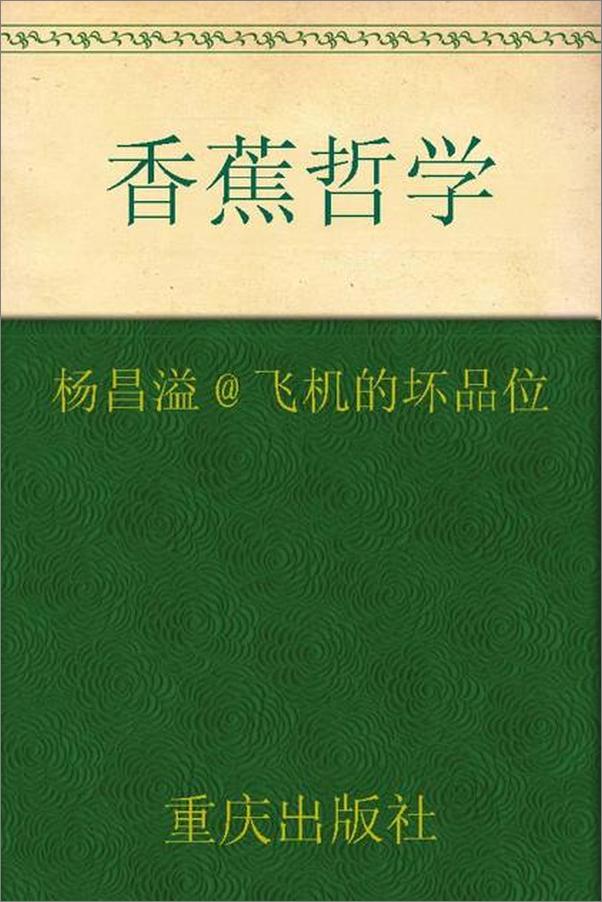 香蕉哲学

杨昌溢@飞机的坏品位

重庆出版社